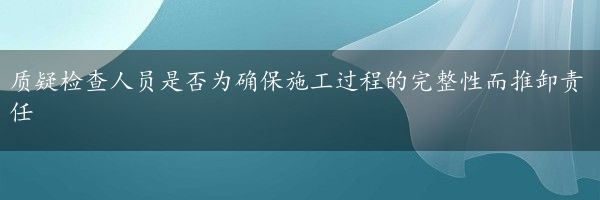 质疑检查人员是否为确保施工过程的完整性而推卸责任